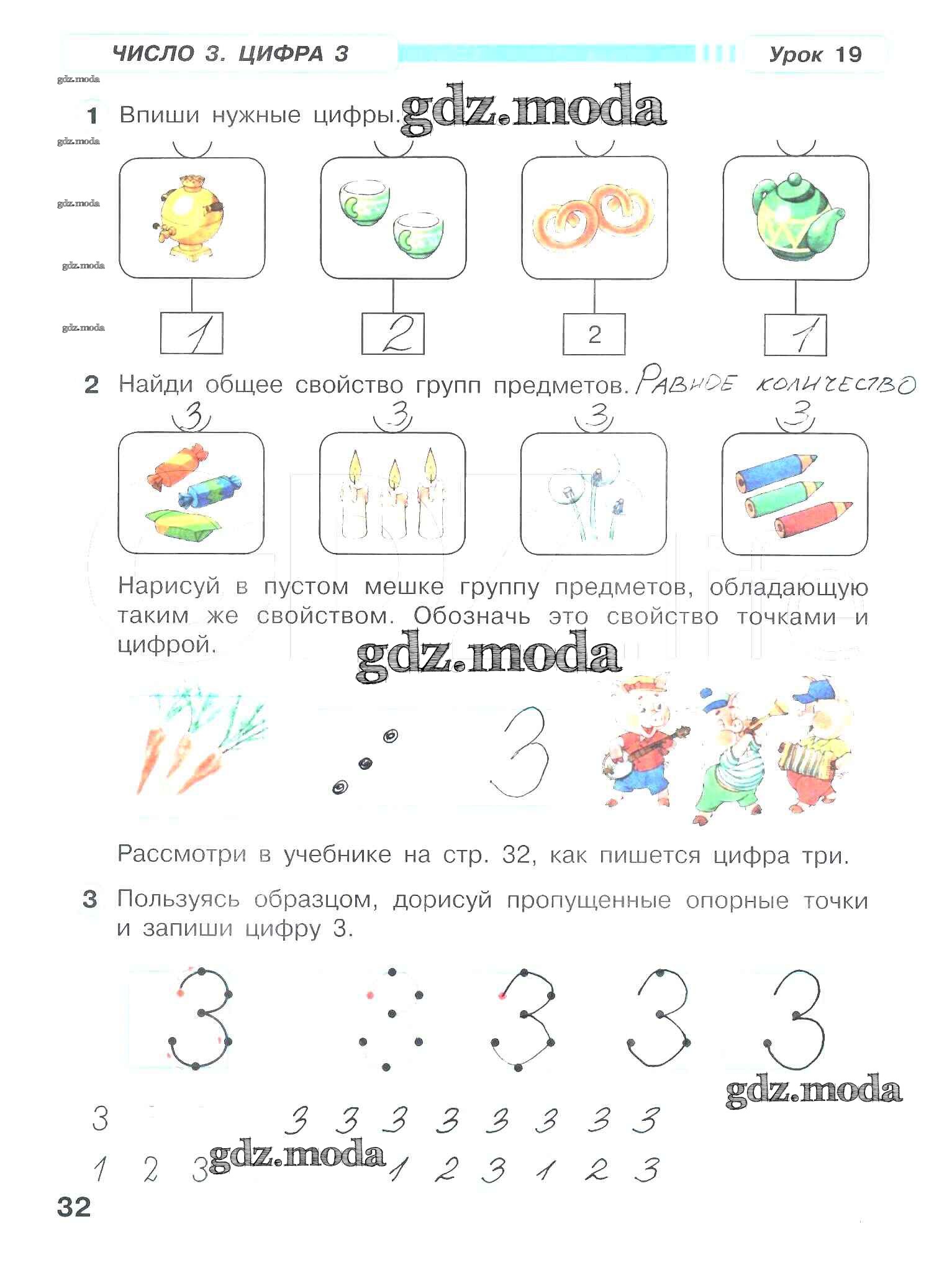 ЧИСЛО 3. ЦИФРА 3

Урок 19

gdz.moda

1 Впиши нужные цифры. gdz.moda

gdz.moda

gdz.moda

gdz.moda

gdz.moda

1 2 2 1

2 Найди общее свойство групп предметов. РАВНОЕ КОЛИЧЕСТВО

3 3 3 3

Нарисуй в пустом мешке группу предметов, обладающую таким же свойством. Обозначь это свойство точками и цифрой.

gdz.moda

3

Рассмотри в учебнике на стр. 32, как пишется цифра три.

3 Пользуясь образцом, дорисуй пропущенные опорные точки и запиши цифру 3.

3 3 3 3

gdz.moda

3 3 3 3 3 3 3 3 3

1 2 3 gdz.moda 1 2 3 1 2 3

32